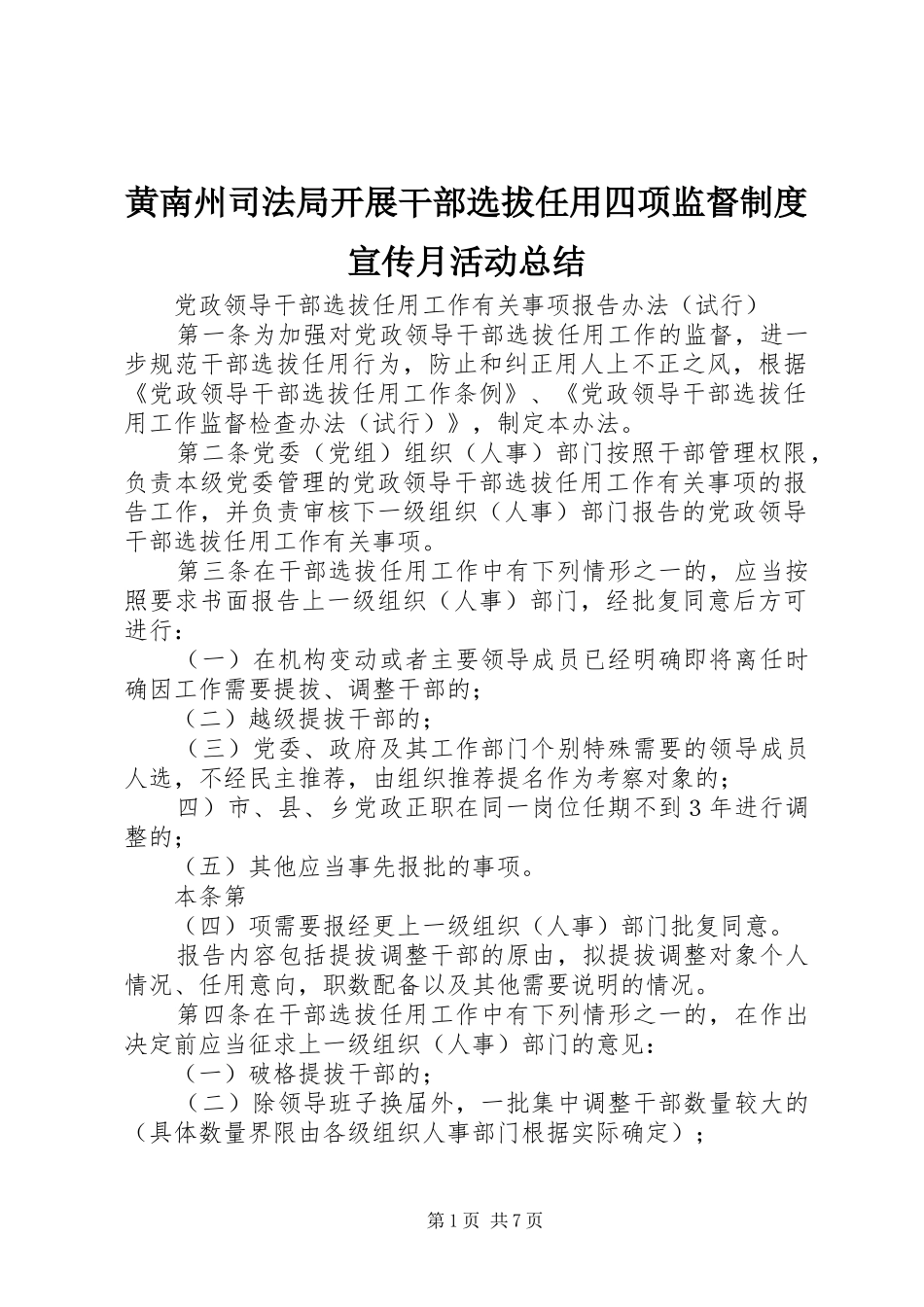 黄南州司法局开展干部选拔任用四项监督制度宣传月活动总结

党政领导干部选拔任用工作有关事项报告办法（试行）

第一条为加强对党政领导干部选拔任用工作的监督，进一步规范干部选拔任用行为，防止和纠正用人上不正之风，根据《党政领导干部选拔任用工作条例》、《党政领导干部选拔任用工作监督检查办法（试行）》，制定本办法。

第二条党委（党组）组织（人事）部门按照干部管理权限，负责本级党委管理的党政领导干部选拔任用工作有关事项的报告工作，并负责审核下一级组织（人事）部门报告的党政领导干部选拔任用工作有关事项。

第三条在干部选拔任用工作中有下列情形之一的，应当按照要求书面报告上一级组织（人事）部门，经批复同意后方可进行：

（一）在机构变动或者主要领导成员已经明确即将离任时确因工作需要提拔、调整干部的；

（二）越级提拔干部的；

（三）党委、政府及其工作部门个别特殊需要的领导成员人选，不经民主推荐，由组织推荐提名作为考察对象的；

四）市、县、乡党政正职在同一岗位任期不到3年进行调整的；

（五）其他应当事先报批的事项。

本条第

（四）项需要报经更上一级组织（人事）部门批复同意。

报告内容包括提拔调整干部的原由，拟提拔调整对象个人情况、任用意向，职数配备以及其他需要说明的情况。

第四条在干部选拔任用工作中有下列情形之一的，在作出决定前应当征求上一级组织（人事）部门的意见：

（一）破格提拔干部的；

（二）除领导班子换届外，一批集中调整干部数量较大的（具体数量界限由各级组织人事部门根据实际确定）；

第1页 共7页